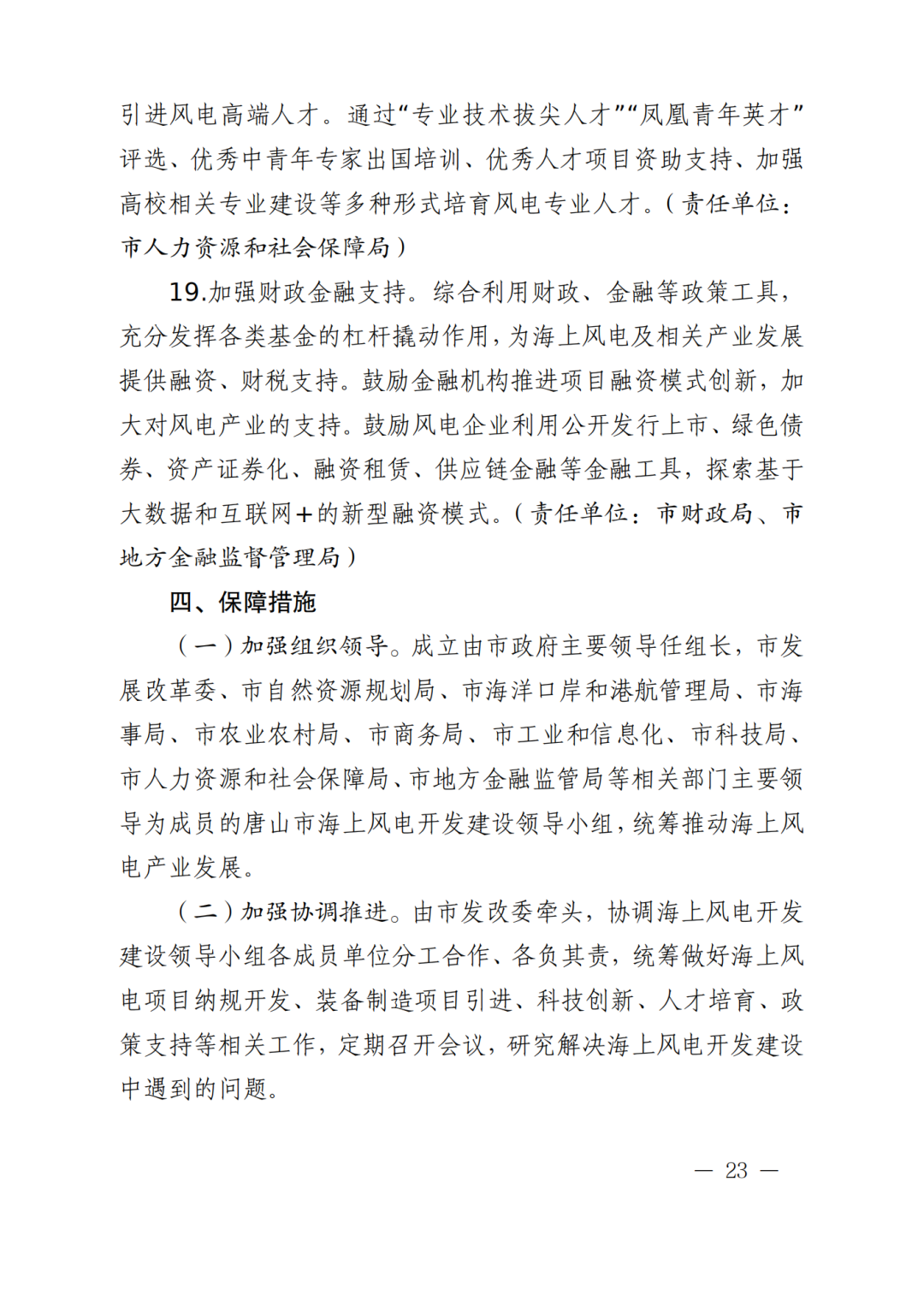 引进风电高端人才。通过“专业技术拔尖人才”“凤凰青年英才”评选、优秀中青年专家出国培训、优秀人才项目资助支持、加强高校相关专业建设等多种形式培育风电专业人才。（责任单位：市人力资源和社会保障局）

19.加强财政金融支持。综合利用财政、金融等政策工具，充分发挥各类基金的杠杆撬动作用，为海上风电及相关产业发展提供融资、财税支持。鼓励金融机构推进项目融资模式创新，加大对风电产业的支持。鼓励风电企业利用公开发行上市、绿色债券、资产证券化、融资租赁、供应链金融等金融工具，探索基于大数据和互联网+的新型融资模式。（责任单位：市财政局、市地方金融监督管理局）

四、保障措施

（一）加强组织领导。成立由市政府主要领导任组长，市发展改革委、市自然资源规划局、市海洋口岸和港航管理局、市海事局、市农业农村局、市商务局、市工业和信息化、市科技局、市人力资源和社会保障局、市地方金融监管局等相关部门主要领导为成员的唐山市海上风电开发建设领导小组，统筹推动海上风电产业发展。

（二）加强协调推进。由市发改委牵头，协调海上风电开发建设领导小组各成员单位分工合作、各负其责，统筹做好海上风电项目纳规开发、装备制造项目引进、科技创新、人才培育、政策支持等相关工作，定期召开会议，研究解决海上风电开发建设中遇到的问题。

— 23 —